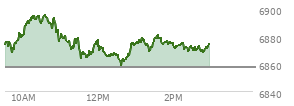 6900
6880
6860
6840
10AM
12PM
2PM